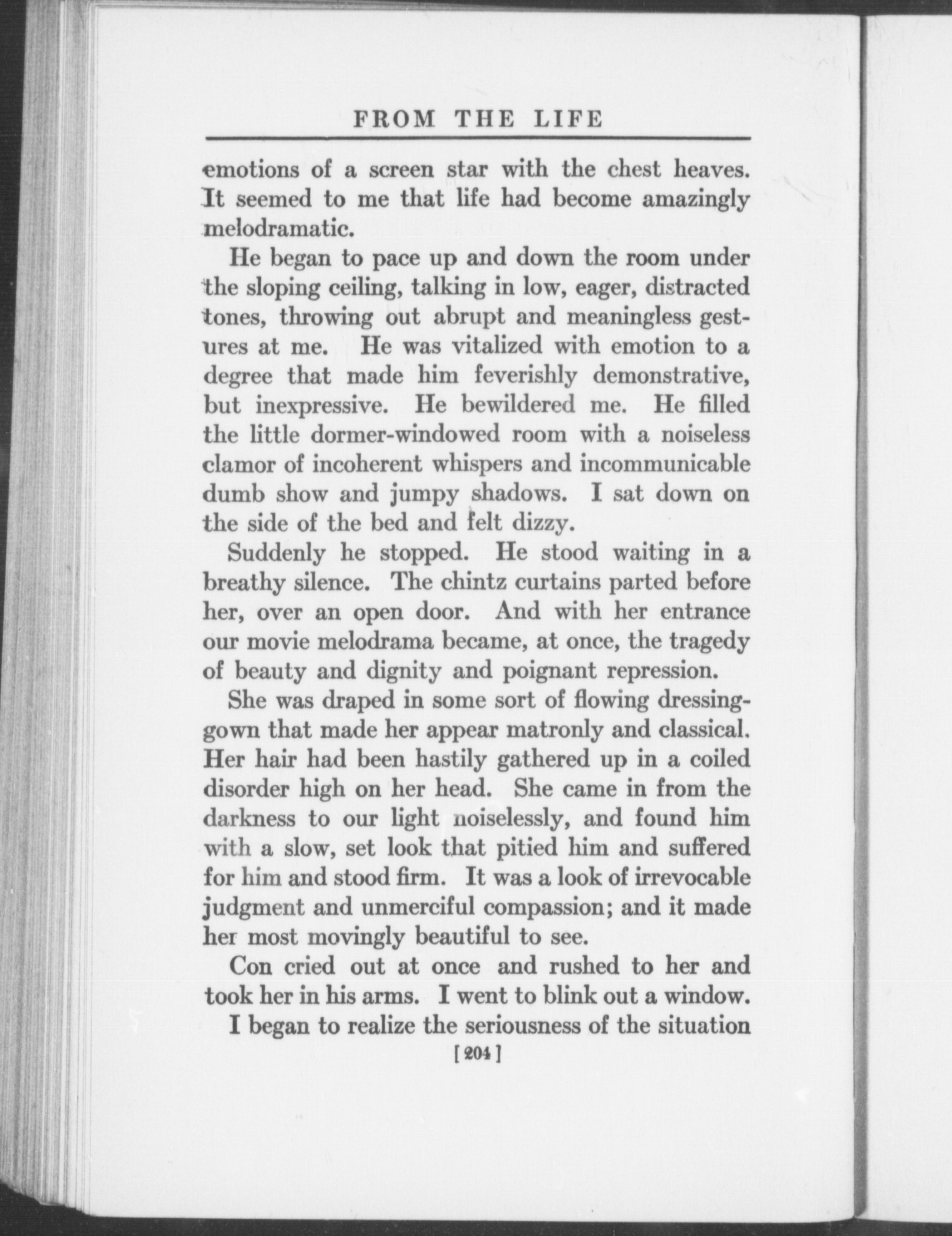 FROM THE LIFE

emotions of a screen star with the chest heaves. It seemed to me that life had become amazingly melodramatic.

He began to pace up and down the room under the sloping ceiling, talking in low, eager, distracted tones, throwing out abrupt and meaningless gestures at me. He was vitalized with emotion to a degree that made him feverishly demonstrative, but inexpressive. He bewildered me. He filled the little dormer-windowed room with a noiseless clamor of incoherent whispers and incommunicable dumb show and jumpy shadows. I sat down on the side of the bed and felt dizzy.

Suddenly he stopped. He stood waiting in a breathy silence. The chintz curtains parted before her, over an open door. And with her entrance our movie melodrama became, at once, the tragedy of beauty and dignity and poignant repression.

She was draped in some sort of flowing dressing-gown that made her appear matronly and classical. Her hair had been hastily gathered up in a coiled disorder high on her head. She came in from the darkness to our light noiselessly, and found him with a slow, set look that pitied him and suffered for him and stood firm. It was a look of irrevocable judgment and unmerciful compassion; and it made her most movingly beautiful to see.

Con cried out at once and rushed to her and took her in his arms. I went to blink out a window.

I began to realize the seriousness of the situation

[204]